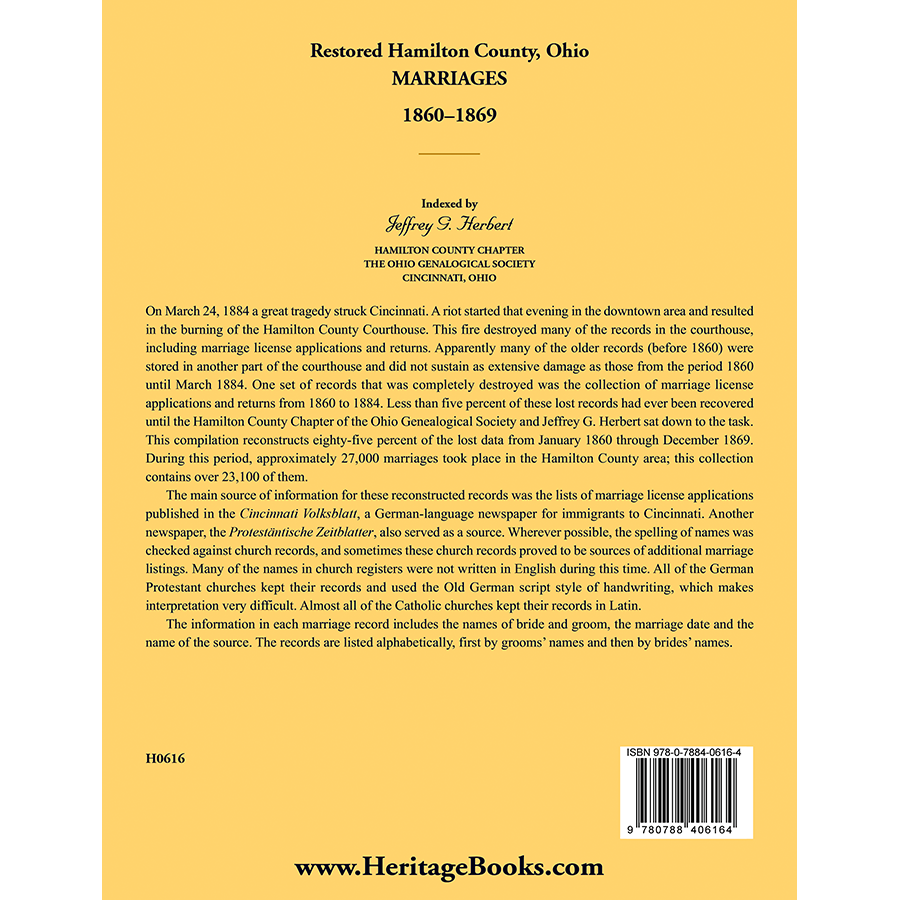 Restored Hamilton County, Ohio
MARRIAGES
1860–1869

Indexed by
Jeffrey G. Herbert
HAMILTON COUNTY CHAPTER
THE OHIO GENALOGICAL SOCIETY
CINCINNATI, OHIO

On March 24, 1884 a great tragedy struck Cincinnati. A riot started that evening in the downtown area and resulted in the burning of the Hamilton County Courthouse. This fire destroyed many of the records in the courthouse, including marriage license applications and returns. Apparently many of the older records (before 1860) were stored in another part of the courthouse and did not sustain as extensive damage as those from the period 1860 until March 1884. One set of records that was completely destroyed was the collection of marriage license applications and returns from 1860 to 1884. Less than five percent of these lost records had ever been recovered until the Hamilton County Chapter of the Ohio Genealogical Society and Jeffrey G. Herbert sat down to the task. This compilation reconstructs eighty-five percent of the lost data from January 1860 through December 1869. During this period, approximately 27,000 marriages took place in the Hamilton County area; this collection contains over 23,100 of them.

The main source of information for these reconstructed records was the lists of marriage license applications published in the Cincinnati Volksblatt, a German-language newspaper for immigrants to Cincinnati. Another newspaper, the Protestäntische Zeitblatter, also served as a source. Wherever possible, the spelling of names was checked against church records, and sometimes these church records proved to be sources of additional marriage listings. Many of the names in church registers were not written in English during this time. All of the German Protestant churches kept their records and used the Old German script style of handwriting, which makes interpretation very difficult. Almost all of the Catholic churches kept their records in Latin.

The information in each marriage record includes the names of bride and groom, the marriage date and the name of the source. The records are listed alphabetically, first by grooms' names and then by brides' names.

H0616

ISBN 978-0-7884-0616-4
9 780788 406164

www.HeritageBooks.com